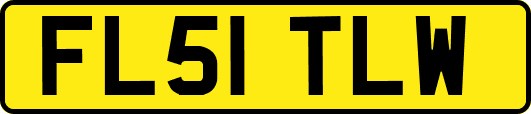 FL51 TLW